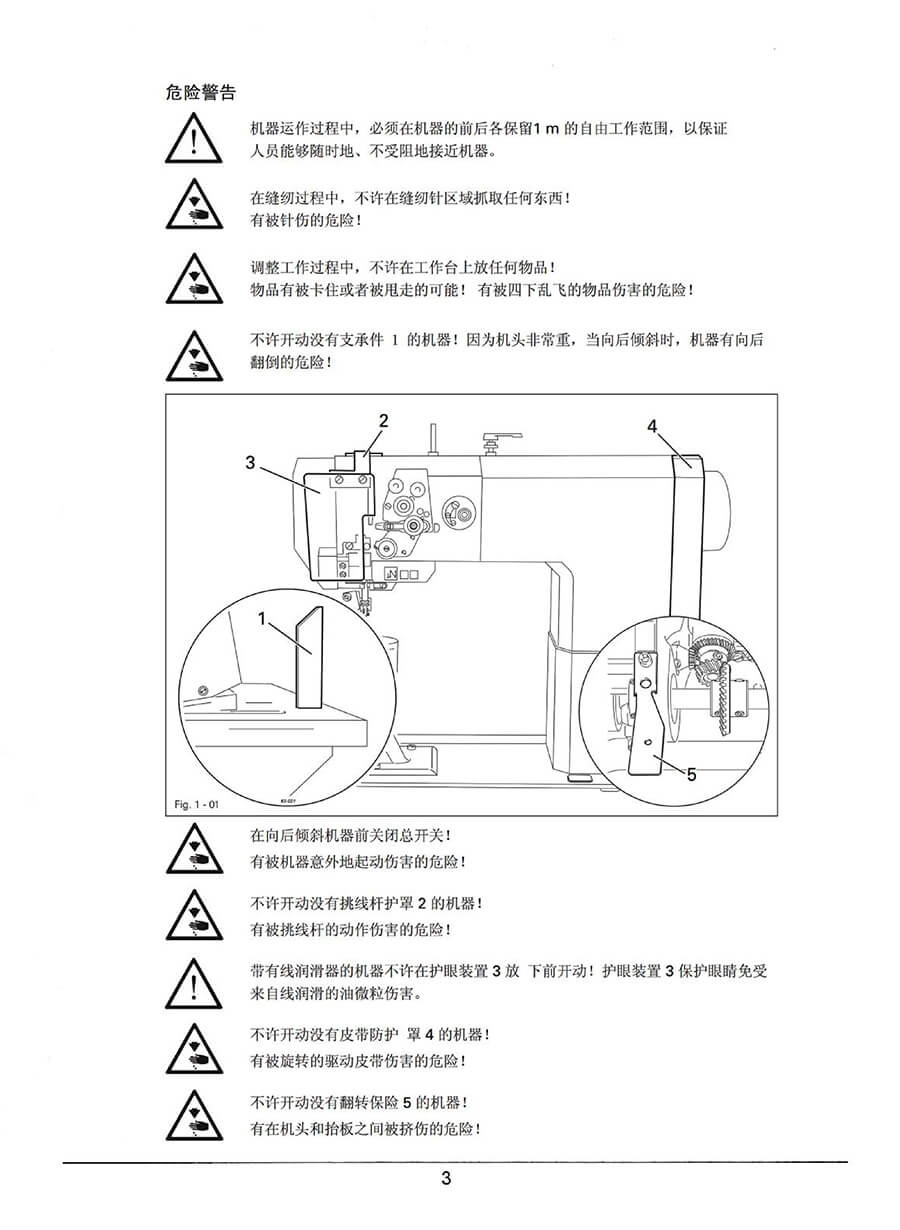 危险警告

机器运作过程中，必须在机器的前后各保留1 m 的自由工作范围，以保证人员能够随时地、不受阻地接近机器。

在缝纫过程中，不许在缝纫针区域抓取任何东西！
有被针伤的危险！

调整工作过程中，不许在工作台上放任何物品！
物品有被卡住或者被甩走的可能！ 有被四下乱飞的物品伤害的危险！

不许开动没有支承件 1 的机器！因为机头非常重，当向后倾斜时，机器有向后翻倒的危险！

2
4
3
1
5
Fig. 1 - 01

在向后倾斜机器前关闭总开关！
有被机器意外地起动伤害的危险！

不许开动没有挑线杆护罩 2 的机器！
有被挑线杆的动作伤害的危险！

带有线润滑器的机器不许在护眼装置 3 放 下前开动！护眼装置 3 保护眼睛免受来自线润滑的油微粒伤害。

不许开动没有皮带防护 罩 4 的机器！
有被旋转的驱动皮带伤害的危险！

不许开动没有翻转保险 5 的机器！
有在机头和抬板之间被挤伤的危险！

3